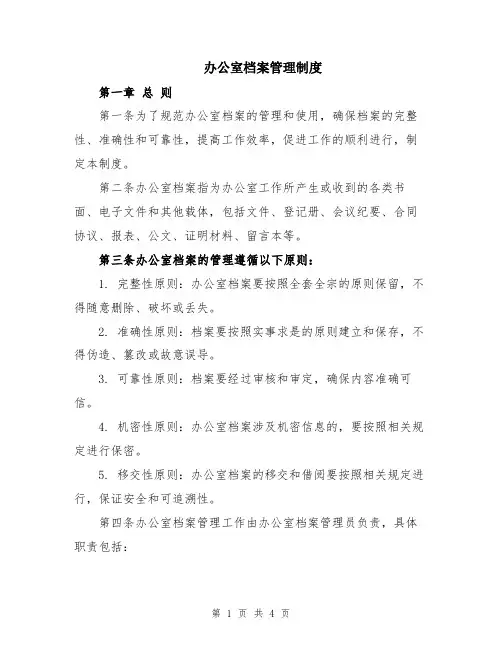 办公室档案管理制度

第一章 总 则

第一条为了规范办公室档案的管理和使用，确保档案的完整性、准确性和可靠性，提高工作效率，促进工作的顺利进行，制定本制度。

第二条办公室档案指为办公室工作所产生或收到的各类书面、电子文件和其他载体，包括文件、登记册、会议纪要、合同协议、报表、公文、证明材料、留言本等。

第三条办公室档案的管理遵循以下原则：

1. 完整性原则：办公室档案要按照全套全宗的原则保留，不得随意删除、破坏或丢失。

2. 准确性原则：档案要按照实事求是的原则建立和保存，不得伪造、篡改或故意误导。

3. 可靠性原则：档案要经过审核和审定，确保内容准确可信。

4. 机密性原则：办公室档案涉及机密信息的，要按照相关规定进行保密。

5. 移交性原则：办公室档案的移交和借阅要按照相关规定进行，保证安全和可追溯性。

第四条办公室档案管理工作由办公室档案管理员负责，具体职责包括：

第 1 页 共 4 页